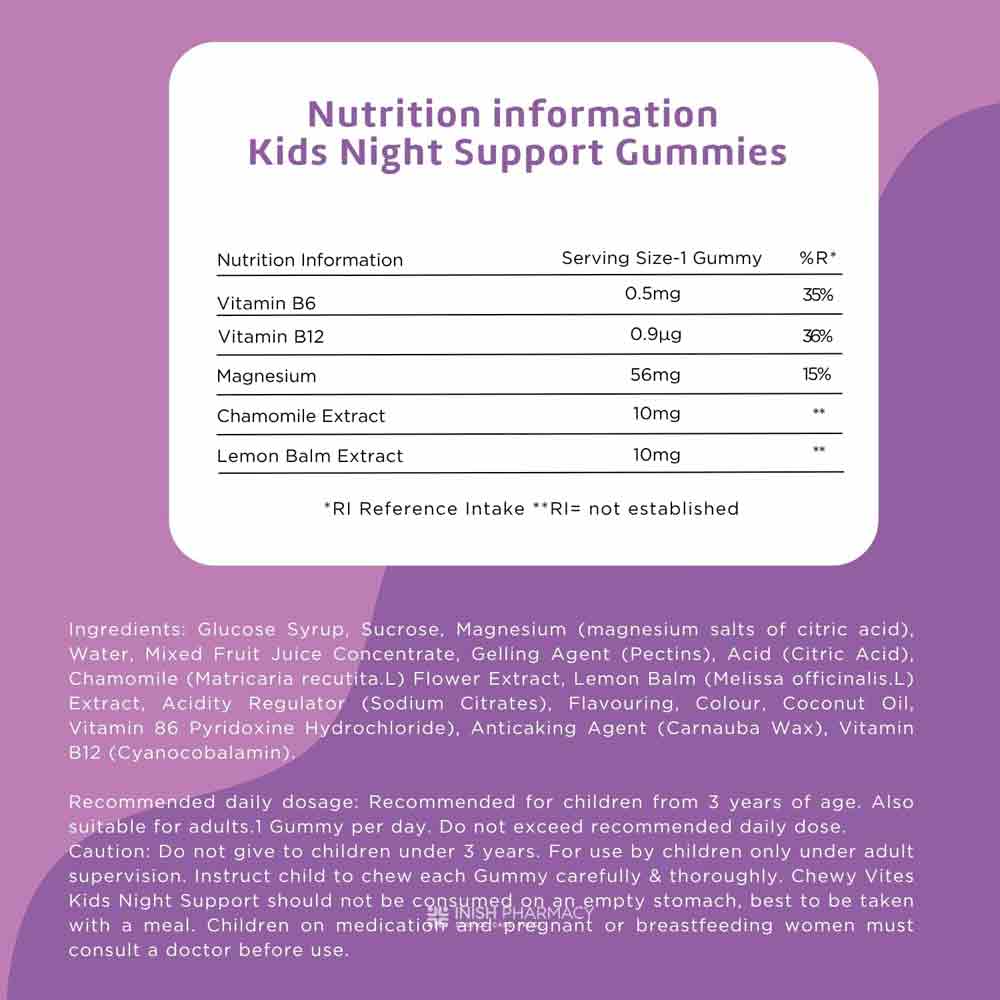 Nutrition information
Kids Night Support Gummies

| Nutrition Information | Serving Size-1 Gummy | %R* |
|---|---|---|
| Vitamin B6 | 0.5mg | 35% |
| Vitamin B12 | 0.9µg | 36% |
| Magnesium | 56mg | 15% |
| Chamomile Extract | 10mg | ** |
| Lemon Balm Extract | 10mg | ** |

*RI Reference Intake **RI= not established

Ingredients: Glucose Syrup, Sucrose, Magnesium (magnesium salts of citric acid), Water, Mixed Fruit Juice Concentrate, Gelling Agent (Pectins), Acid (Citric Acid), Chamomile (Matricaria recutita.L) Flower Extract, Lemon Balm (Melissa officinalis.L) Extract, Acidity Regulator (Sodium Citrates), Flavouring, Colour, Coconut Oil, Vitamin 86 Pyridoxine Hydrochloride), Anticaking Agent (Carnauba Wax), Vitamin B12 (Cyanocobalamin).

Recommended daily dosage: Recommended for children from 3 years of age. Also suitable for adults.1 Gummy per day. Do not exceed recommended daily dose.
Caution: Do not give to children under 3 years. For use by children only under adult supervision. Instruct child to chew each Gummy carefully & thoroughly. Chewy Vites Kids Night Support should not be consumed on an empty stomach, best to be taken with a meal. Children on medication and pregnant or breastfeeding women must consult a doctor before use.

INISH PHARMACY